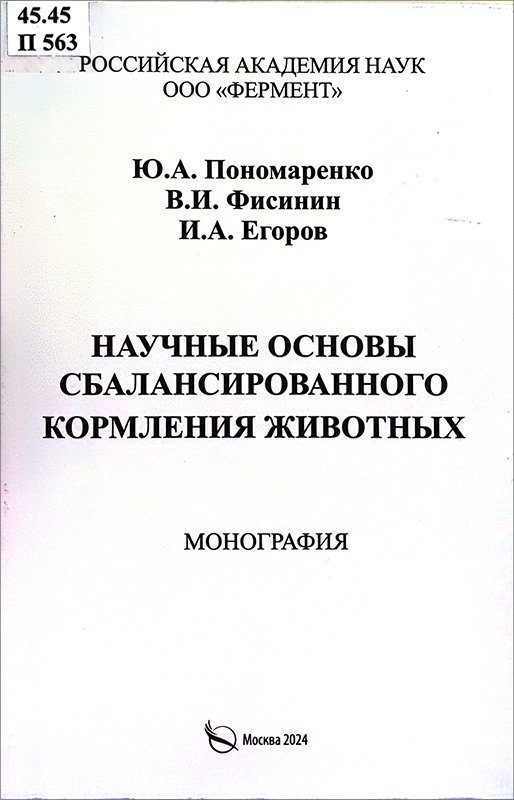 45.45
П 563

РОССИЙСКАЯ АКАДЕМИЯ НАУК
ООО «ФЕРМЕНТ»

Ю.А. Пономаренко
В.И. Фисинин
И.А. Егоров

НАУЧНЫЕ ОСНОВЫ СБАЛАНСИРОВАННОГО КОРМЛЕНИЯ ЖИВОТНЫХ

МОНОГРАФИЯ

Москва 2024